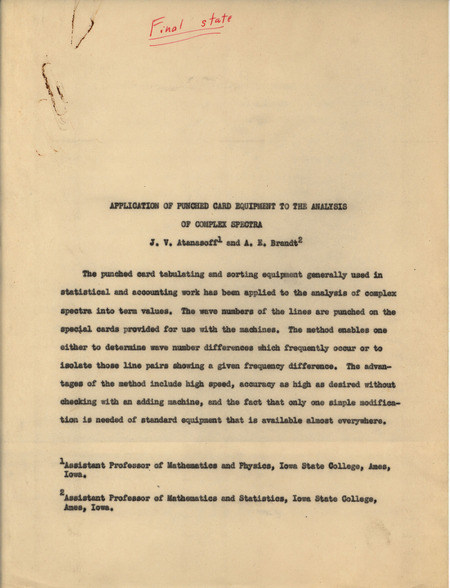 Final state

APPLICATION OF PUNCHED CARD EQUIPMENT TO THE ANALYSIS OF COMPLEX SPECTRA

J. V. Atanasoff$^1$ and A. E. Brandt$^2$

The punched card tabulating and sorting equipment generally used in statistical and accounting work has been applied to the analysis of complex spectra into term values. The wave numbers of the lines are punched on the special cards provided for use with the machines. The method enables one either to determine wave number differences which frequently occur or to isolate those line pairs showing a given frequency difference. The advantages of the method include high speed, accuracy as high as desired without checking with an adding machine, and the fact that only one simple modification is needed of standard equipment that is available almost everywhere.

$^1$Assistant Professor of Mathematics and Physics, Iowa State College, Ames, Iowa.

$^2$Assistant Professor of Mathematics and Statistics, Iowa State College, Ames, Iowa.